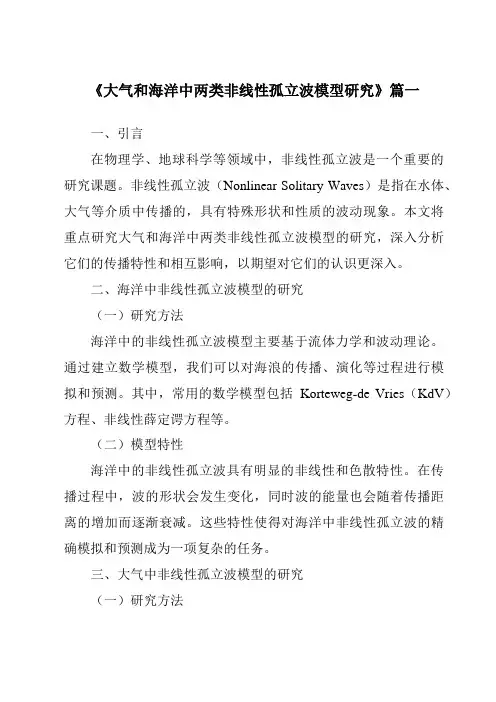 《大气和海洋中两类非线性孤立波模型研究》篇一

一、引言

在物理学、地球科学等领域中，非线性孤立波是一个重要的研究课题。非线性孤立波（Nonlinear Solitary Waves）是指在水体、大气等介质中传播的，具有特殊形状和性质的波动现象。本文将重点研究大气和海洋中两类非线性孤立波模型的研究，深入分析它们的传播特性和相互影响，以期望对它们的认识更深入。

二、海洋中非线性孤立波模型的研究

（一）研究方法

海洋中的非线性孤立波模型主要基于流体力学和波动理论。通过建立数学模型，我们可以对海浪的传播、演化等过程进行模拟和预测。其中，常用的数学模型包括 Korteweg-de Vries（KdV）方程、非线性薛定谔方程等。

（二）模型特性

海洋中的非线性孤立波具有明显的非线性和色散特性。在传播过程中，波的形状会发生变化，同时波的能量也会随着传播距离的增加而逐渐衰减。这些特性使得对海洋中非线性孤立波的精确模拟和预测成为一项复杂的任务。

三、大气中非线性孤立波模型的研究

（一）研究方法